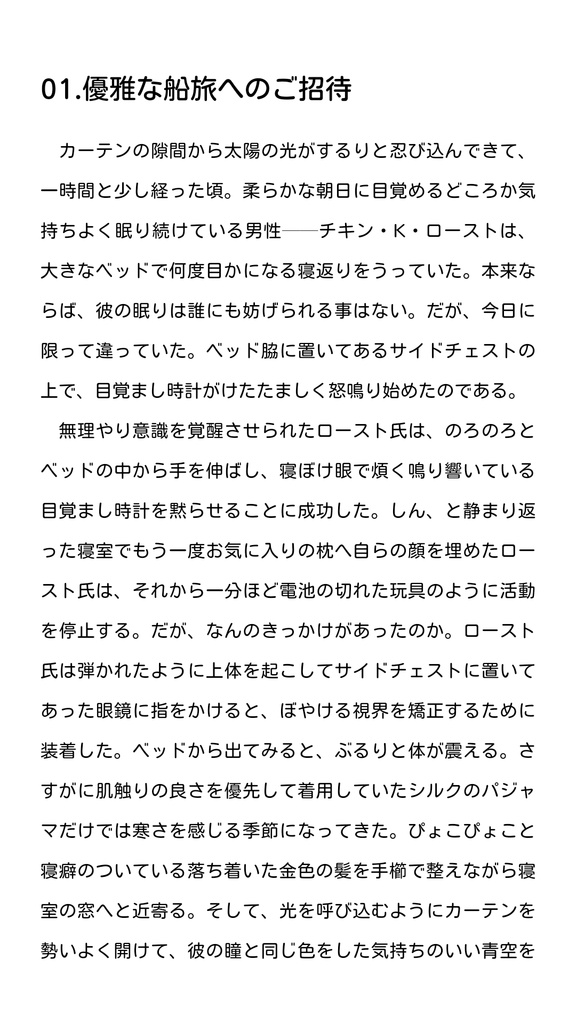 01.優雅な船旅へのご招待

　カーテンの隙間から太陽の光がするりと忍び込んできて、一時間と少し経った頃。柔らかな朝日に目覚めるどころか気持ちよく眠り続けている男性――チキン・K・ローストは、大きなベッドで何度目かになる寝返りをうっていた。本来ならば、彼の眠りは誰にも妨げられる事はない。だが、今日に限って違っていた。ベッド脇に置いてあるサイドチェストの上で、目覚まし時計がけたたましく怒鳴り始めたのである。

　無理やり意識を覚醒させられたロースト氏は、のろのろとベッドの中から手を伸ばし、寝ぼけ眼で煩く鳴り響いている目覚まし時計を黙らせることに成功した。しん、と静まり返った寝室でもう一度お気に入りの枕へ自らの顔を埋めたロースト氏は、それから一分ほど電池の切れた玩具のように活動を停止する。だが、なんのきっかけがあったのか。ロースト氏は弾かれたように上体を起こしてサイドチェストに置いてあった眼鏡に指をかけると、ぼやける視界を矯正するために装着した。ベッドから出てみると、ぶるりと体が震える。さすがに肌触りの良さを優先して着用していたシルクのパジャマだけでは寒さを感じる季節になってきた。ぴょこぴょこと寝癖のついている落ち着いた金色の髪を手櫛で整えながら寝室の窓へと近寄る。そして、光を呼び込むようにカーテンを勢いよく開けて、彼の瞳と同じ色をした気持ちのいい青空を